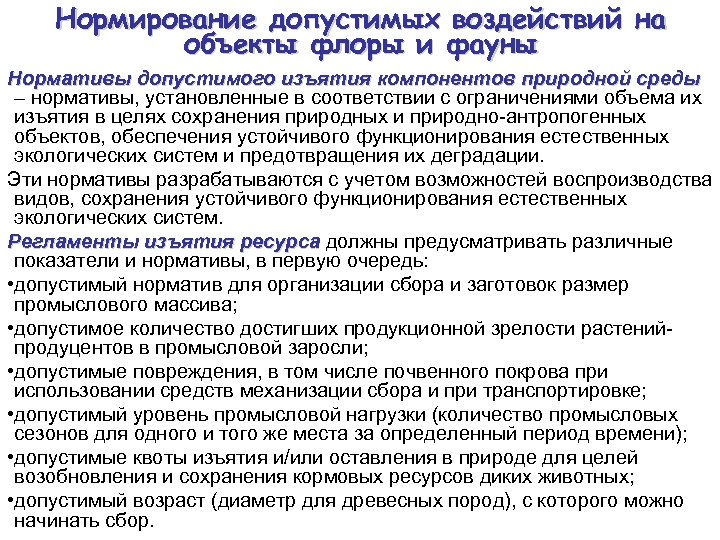 Нормирование допустимых воздействий на объекты флоры и фауны

Нормативы допустимого изъятия компонентов природной среды – нормативы, установленные в соответствии с ограничениями объема их изъятия в целях сохранения природных и природно-антропогенных объектов, обеспечения устойчивого функционирования естественных экологических систем и предотвращения их деградации.

Эти нормативы разрабатываются с учетом возможностей воспроизводства видов, сохранения устойчивого функционирования естественных экологических систем.

Регламенты изъятия ресурса должны предусматривать различные показатели и нормативы, в первую очередь:

•допустимый норматив для организации сбора и заготовок размер промыслового массива;

•допустимое количество достигших продукционной зрелости растений-продуцентов в промысловой заросли;

•допустимые повреждения, в том числе почвенного покрова при использовании средств механизации сбора и при транспортировке;

•допустимый уровень промысловой нагрузки (количество промысловых сезонов для одного и того же места за определенный период времени);

•допустимые квоты изъятия и/или оставления в природе для целей возобновления и сохранения кормовых ресурсов диких животных;

•допустимый возраст (диаметр для древесных пород), с которого можно начинать сбор.